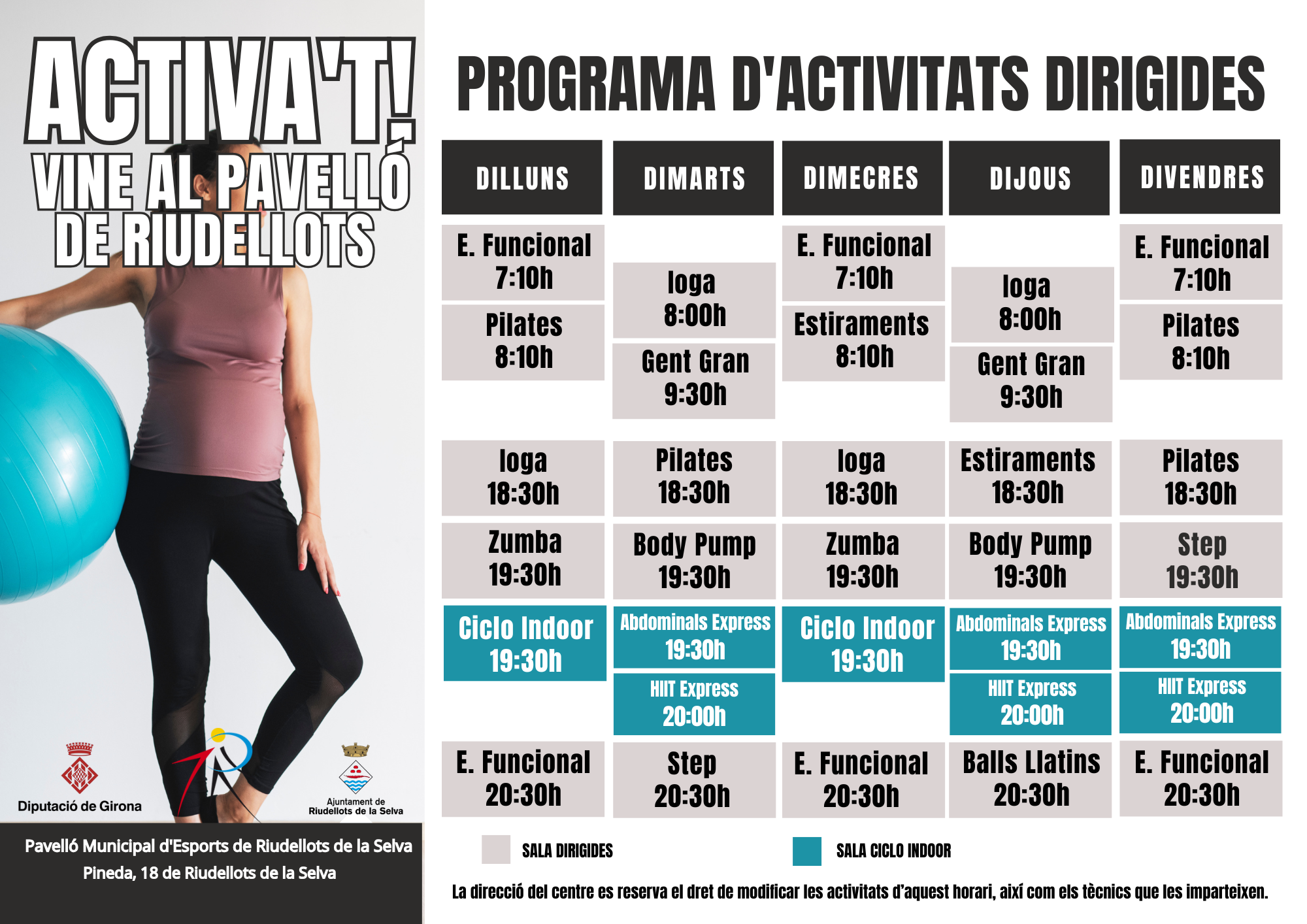 ACTIVA'T!
VINE AL PAVELLÓ DE RIUDELLOTS

Diputació de Girona

Ajuntament de Riudellots de la Selva

Pavelló Municipal d'Esports de Riudellots de la Selva
Pineda, 18 de Riudellots de la Selva

PROGRAMA D'ACTIVITATS DIRIGIDES

| DILLUNS | DIMARTS | DIMECRES | DIJOUS | DIVENDRES |
|---|---|---|---|---|
| E. Funcional 7:10h | Ioga 8:00h | E. Funcional 7:10h | Ioga 8:00h | E. Funcional 7:10h |
| Pilates 8:10h | Gent Gran 9:30h | Estiraments 8:10h | Gent Gran 9:30h | Pilates 8:10h |
| Ioga 18:30h | Pilates 18:30h | Ioga 18:30h | Estiraments 18:30h | Pilates 18:30h |
| Zumba 19:30h | Body Pump 19:30h | Zumba 19:30h | Body Pump 19:30h | Step 19:30h |
| Ciclo Indoor 19:30h | Abdominals Express 19:30h | Ciclo Indoor 19:30h | Abdominals Express 19:30h | Abdominals Express 19:30h |
| | HIIT Express 20:00h | | HIIT Express 20:00h | HIIT Express 20:00h |
| E. Funcional 20:30h | Step 20:30h | E. Funcional 20:30h | Balls Llatins 20:30h | E. Funcional 20:30h |

SALA DIRIGIDES
SALA CICLO INDOOR

La direcció del centre es reserva el dret de modificar les activitats d'aquest horari, així com els tècnics que les imparteixen.